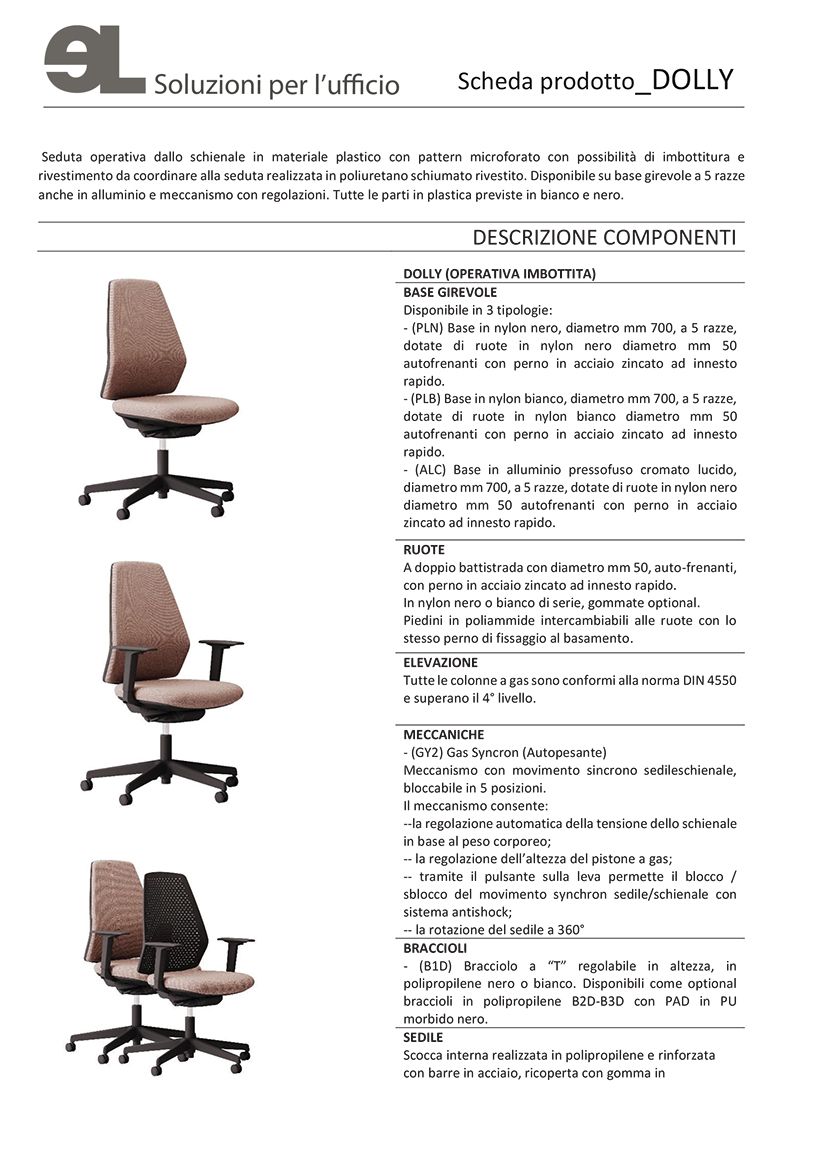 eL Soluzioni per l'ufficio

Scheda prodotto_DOLLY

Seduta operativa dallo schienale in materiale plastico con pattern microforato con possibilità di imbottitura e rivestimento da coordinare alla seduta realizzata in poliuretano schiumato rivestito. Disponibile su base girevole a 5 razze anche in alluminio e meccanismo con regolazioni. Tutte le parti in plastica previste in bianco e nero.

DESCRIZIONE COMPONENTI

DOLLY (OPERATIVA IMBOTTITA)

BASE GIREVOLE
Disponibile in 3 tipologie:
- (PLN) Base in nylon nero, diametro mm 700, a 5 razze, dotate di ruote in nylon nero diametro mm 50 autofrenanti con perno in acciaio zincato ad innesto rapido.
- (PLB) Base in nylon bianco, diametro mm 700, a 5 razze, dotate di ruote in nylon bianco diametro mm 50 autofrenanti con perno in acciaio zincato ad innesto rapido.
- (ALC) Base in alluminio pressofuso cromato lucido, diametro mm 700, a 5 razze, dotate di ruote in nylon nero diametro mm 50 autofrenanti con perno in acciaio zincato ad innesto rapido.

RUOTE
A doppio battistrada con diametro mm 50, auto-frenanti, con perno in acciaio zincato ad innesto rapido.
In nylon nero o bianco di serie, gommate optional.
Piedini in poliammide intercambiabili alle ruote con lo stesso perno di fissaggio al basamento.

ELEVAZIONE
Tutte le colonne a gas sono conformi alla norma DIN 4550 e superano il 4° livello.

MECCANICHE
- (GY2) Gas Syncron (Autopesante)
Meccanismo con movimento sincrono sedileschienale, bloccabile in 5 posizioni.
Il meccanismo consente:
--la regolazione automatica della tensione dello schienale in base al peso corporeo;
-- la regolazione dell'altezza del pistone a gas;
-- tramite il pulsante sulla leva permette il blocco / sblocco del movimento synchron sedile/schienale con sistema antishock;
-- la rotazione del sedile a 360°

BRACCIOLI
- (B1D) Bracciolo a "T" regolabile in altezza, in polipropilene nero o bianco. Disponibili come optional braccioli in polipropilene B2D-B3D con PAD in PU morbido nero.

SEDILE
Scocca interna realizzata in polipropilene e rinforzata con barre in acciaio, ricoperta con gomma in